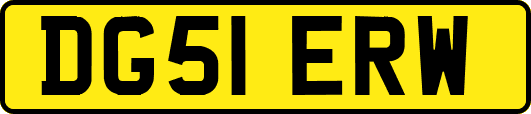 DG51 ERW